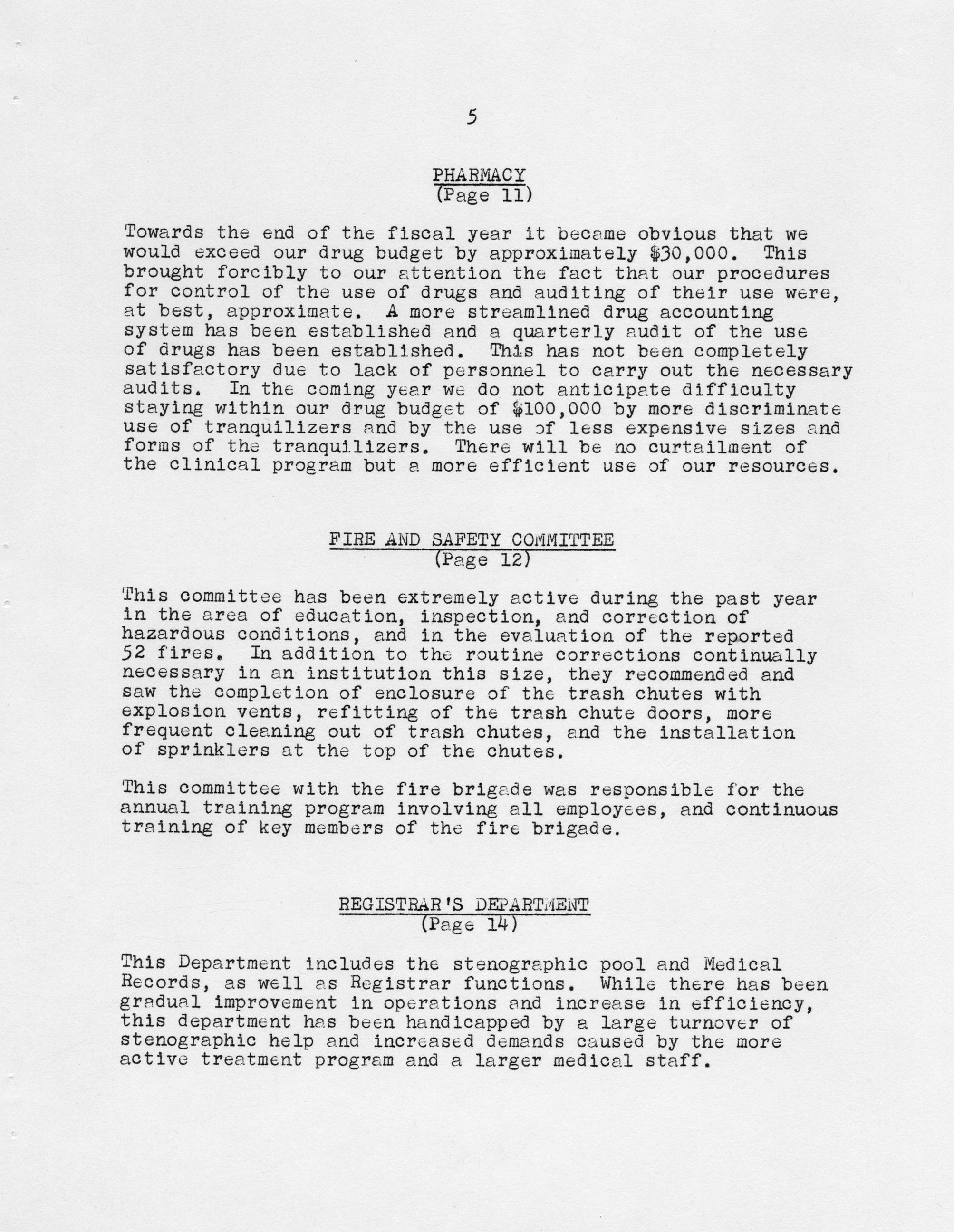 5

PHARMACY
(Page 11)

Towards the end of the fiscal year it became obvious that we would exceed our drug budget by approximately \$30,000. This brought forcibly to our attention the fact that our procedures for control of the use of drugs and auditing of their use were, at best, approximate. A more streamlined drug accounting system has been established and a quarterly audit of the use of drugs has been established. This has not been completely satisfactory due to lack of personnel to carry out the necessary audits. In the coming year we do not anticipate difficulty staying within our drug budget of \$100,000 by more discriminate use of tranquilizers and by the use of less expensive sizes and forms of the tranquilizers. There will be no curtailment of the clinical program but a more efficient use of our resources.

FIRE AND SAFETY COMMITTEE
(Page 12)

This committee has been extremely active during the past year in the area of education, inspection, and correction of hazardous conditions, and in the evaluation of the reported 52 fires. In addition to the routine corrections continually necessary in an institution this size, they recommended and saw the completion of enclosure of the trash chutes with explosion vents, refitting of the trash chute doors, more frequent cleaning out of trash chutes, and the installation of sprinklers at the top of the chutes.

This committee with the fire brigade was responsible for the annual training program involving all employees, and continuous training of key members of the fire brigade.

REGISTRAR'S DEPARTMENT
(Page 14)

This Department includes the stenographic pool and Medical Records, as well as Registrar functions. While there has been gradual improvement in operations and increase in efficiency, this department has been handicapped by a large turnover of stenographic help and increased demands caused by the more active treatment program and a larger medical staff.